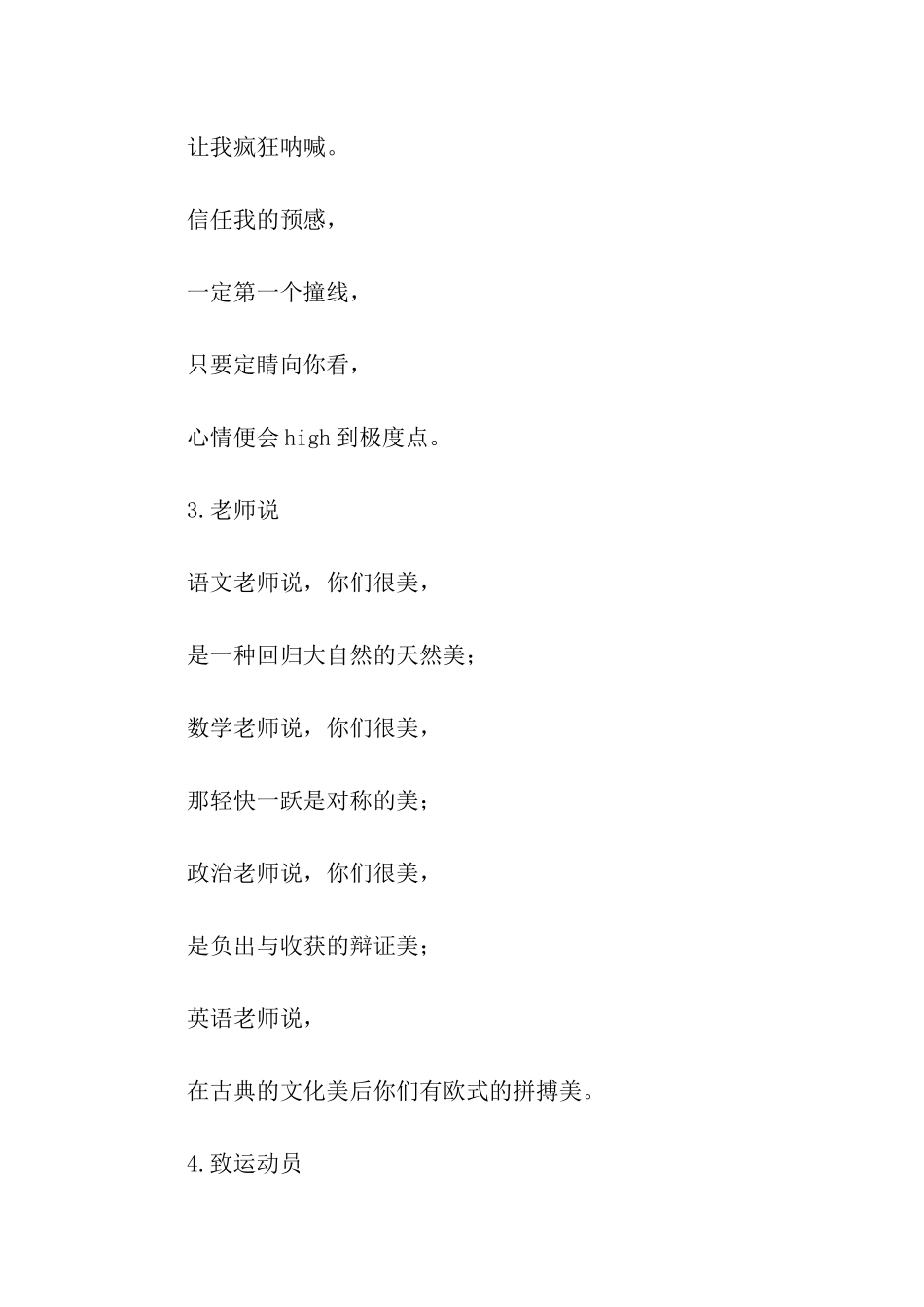 让我疯狂呐喊。

信任我的预感，

一定第一个撞线，

只要定睛向你看，

心情便会 high 到极度点。

3.老师说

语文老师说，你们很美，

是一种回归大自然的天然美；

数学老师说，你们很美，

那轻快一跃是对称的美；

政治老师说，你们很美，

是负出与收获的辩证美；

英语老师说，

在古典的文化美后你们有欧式的拼搏美。

4.致运动员